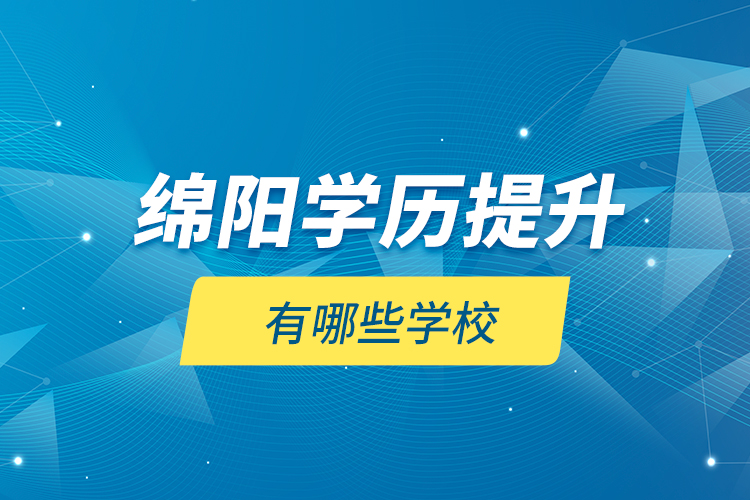 绵阳学历提升

有哪些学校